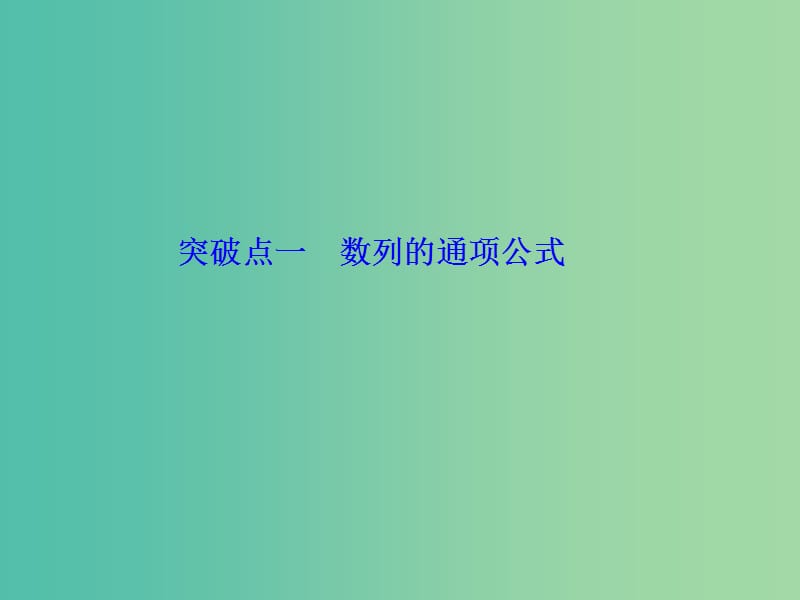 突破点一　数列的通项公式